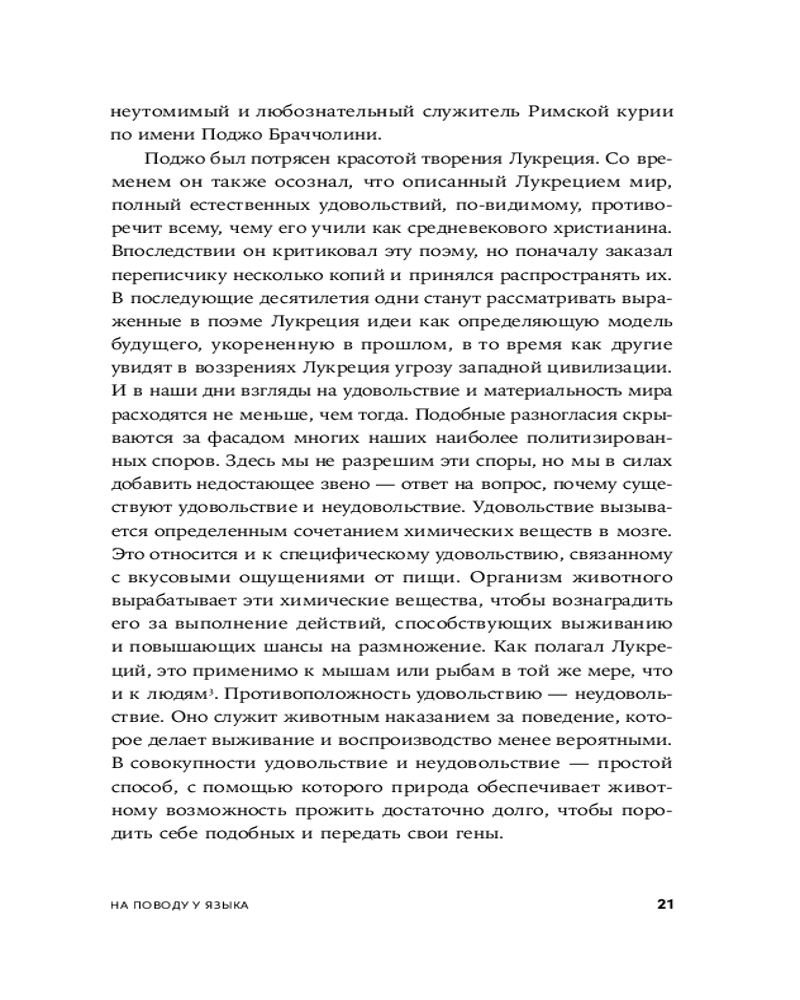 неутомимый и любознательный служитель Римской курии по имени Поджо Браччолини.

Поджо был потрясен красотой творения Лукреция. Со временем он также осознал, что описанный Лукрецием мир, полный естественных удовольствий, по-видимому, противоречит всему, чему его учили как средневекового христианина. Впоследствии он критиковал эту поэму, но поначалу заказал переписчику несколько копий и принялся распространять их. В последующие десятилетия одни станут рассматривать выраженные в поэме Лукреция идеи как определяющую модель будущего, укорененную в прошлом, в то время как другие увидят в воззрениях Лукреция угрозу западной цивилизации. И в наши дни взгляды на удовольствие и материальность мира расходятся не меньше, чем тогда. Подобные разногласия скрываются за фасадом многих наших наиболее политизированных споров. Здесь мы не разрешим эти споры, но мы в силах добавить недостающее звено — ответ на вопрос, почему существуют удовольствие и неудовольствие. Удовольствие вызывается определенным сочетанием химических веществ в мозге. Это относится и к специфическому удовольствию, связанному с вкусовыми ощущениями от пищи. Организм животного вырабатывает эти химические вещества, чтобы вознаградить его за выполнение действий, способствующих выживанию и повышающих шансы на размножение. Как полагал Лукреций, это применимо к мышам или рыбам в той же мере, что и к людям$^3$. Противоположность удовольствию — неудовольствие. Оно служит животным наказанием за поведение, которое делает выживание и воспроизводство менее вероятными. В совокупности удовольствие и неудовольствие — простой способ, с помощью которого природа обеспечивает животному возможность прожить достаточно долго, чтобы породить себе подобных и передать свои гены.

НА ПОВОДУ У ЯЗЫКА 21